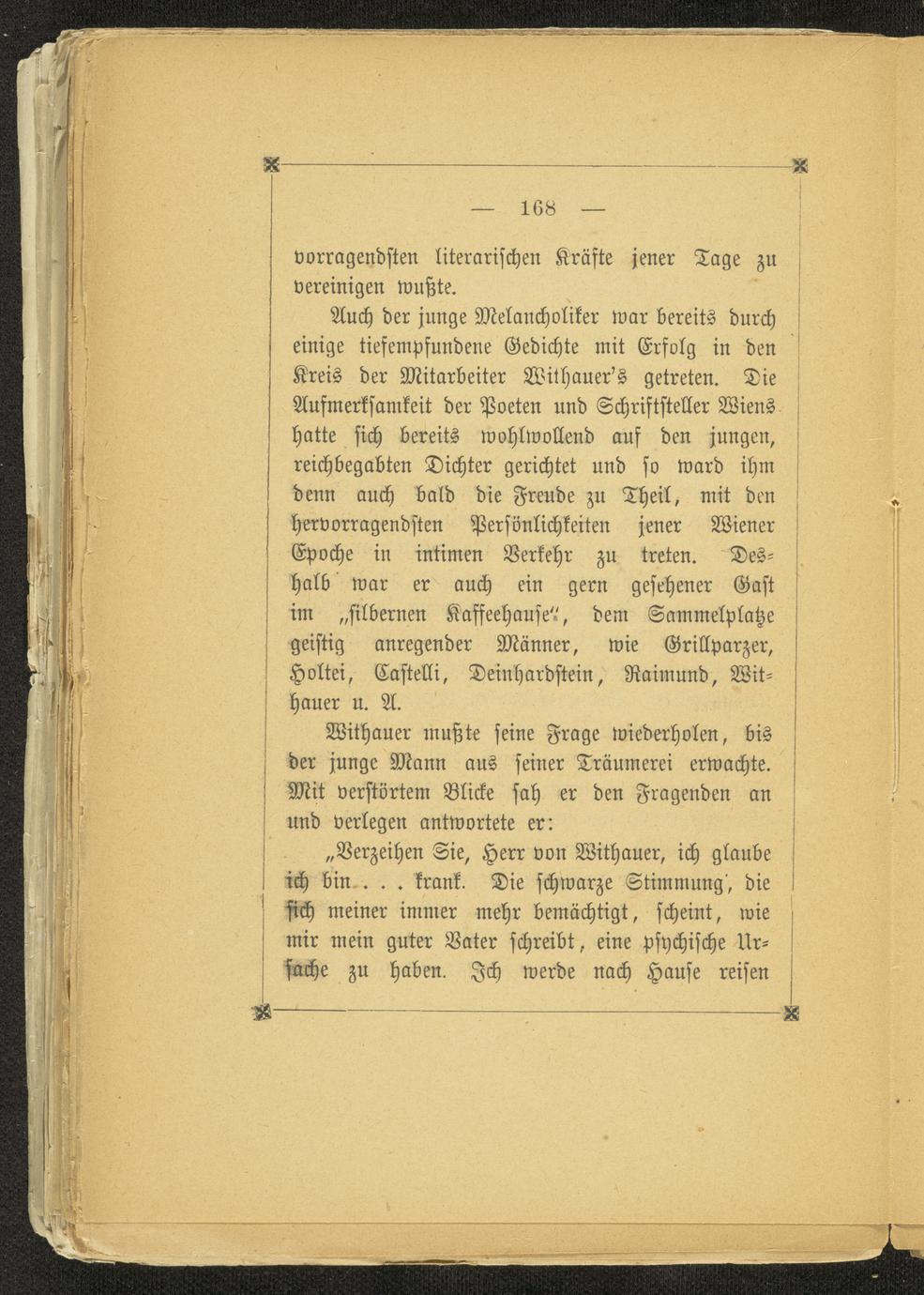 — 168 —

vorragendsten literarischen Kräfte jener Tage zu vereinigen wußte.

Auch der junge Melancholiker war bereits durch einige tiefempfundene Gedichte mit Erfolg in den Kreis der Mitarbeiter Withauer's getreten. Die Aufmerksamkeit der Poeten und Schriftsteller Wiens hatte sich bereits wohlwollend auf den jungen, reichbegabten Dichter gerichtet und so ward ihm denn auch bald die Freude zu Theil, mit den hervorragendsten Persönlichkeiten jener Wiener Epoche in intimen Verkehr zu treten. Deshalb war er auch ein gern gesehener Gast im „silbernen Kaffeehause", dem Sammelplatze geistig anregender Männer, wie Grillparzer, Holtei, Castelli, Deinhardstein, Raimund, Withauer u. A.

Withauer mußte seine Frage wiederholen, bis der junge Mann aus seiner Träumerei erwachte. Mit verstörtem Blicke sah er den Fragenden an und verlegen antwortete er:

„Verzeihen Sie, Herr von Withauer, ich glaube ich bin . . . krank. Die schwarze Stimmung, die sich meiner immer mehr bemächtigt, scheint, wie mir mein guter Vater schreibt, eine psychische Ursache zu haben. Ich werde nach Hause reisen